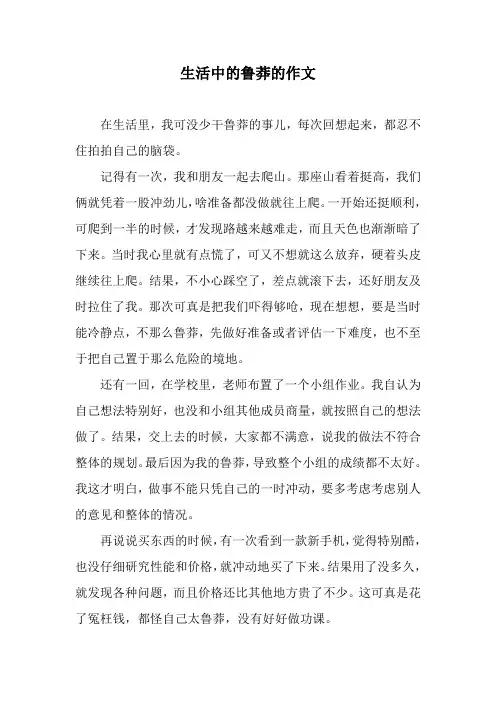 生活中的鲁莽的作文

在生活里，我可没少干鲁莽的事儿，每次回想起来，都忍不住拍拍自己的脑袋。

记得有一次，我和朋友一起去爬山。那座山看着挺高，我们俩就凭着一股冲劲儿，啥准备都没做就往上爬。一开始还挺顺利，可爬到一半的时候，才发现路越来越难走，而且天色也渐渐暗了下来。当时我心里就有点慌了，可又不想就这么放弃，硬着头皮继续往上爬。结果，不小心踩空了，差点就滚下去，还好朋友及时拉住了我。那次可真是把我们吓得够呛，现在想想，要是当时能冷静点，不那么鲁莽，先做好准备或者评估一下难度，也不至于把自己置于那么危险的境地。

还有一回，在学校里，老师布置了一个小组作业。我自认为自己想法特别好，也没和小组其他成员商量，就按照自己的想法做了。结果，交上去的时候，大家都不满意，说我的做法不符合整体的规划。最后因为我的鲁莽，导致整个小组的成绩都不太好。我这才明白，做事不能只凭自己的一时冲动，要多考虑考虑别人的意见和整体的情况。

再说说买东西的时候，有一次看到一款新手机，觉得特别酷，也没仔细研究性能和价格，就冲动地买了下来。结果用了没多久，就发现各种问题，而且价格还比其他地方贵了不少。这可真是花了冤枉钱，都怪自己太鲁莽，没有好好做功课。